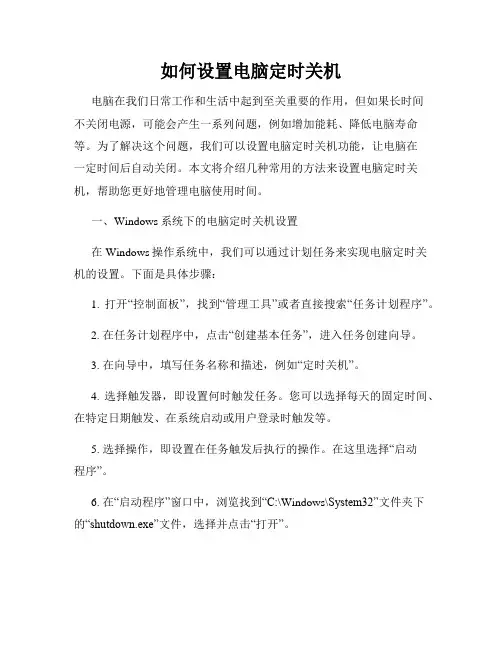 如何设置电脑定时关机

电脑在我们日常工作和生活中起到至关重要的作用，但如果长时间不关闭电源，可能会产生一系列问题，例如增加能耗、降低电脑寿命等。为了解决这个问题，我们可以设置电脑定时关机功能，让电脑在一定时间后自动关闭。本文将介绍几种常用的方法来设置电脑定时关机，帮助您更好地管理电脑使用时间。

一、Windows 系统下的电脑定时关机设置

在 Windows 操作系统中，我们可以通过计划任务来实现电脑定时关机的设置。下面是具体步骤：

1. 打开“控制面板”，找到“管理工具”或者直接搜索“任务计划程序”。

2. 在任务计划程序中，点击“创建基本任务”，进入任务创建向导。

3. 在向导中，填写任务名称和描述，例如“定时关机”。

4. 选择触发器，即设置何时触发任务。您可以选择每天的固定时间、在特定日期触发、在系统启动或用户登录时触发等。

5. 选择操作，即设置在任务触发后执行的操作。在这里选择“启动程序”。

6. 在“启动程序”窗口中，浏览找到“C:\Windows\System32”文件夹下的“shutdown.exe”文件，选择并点击“打开”。